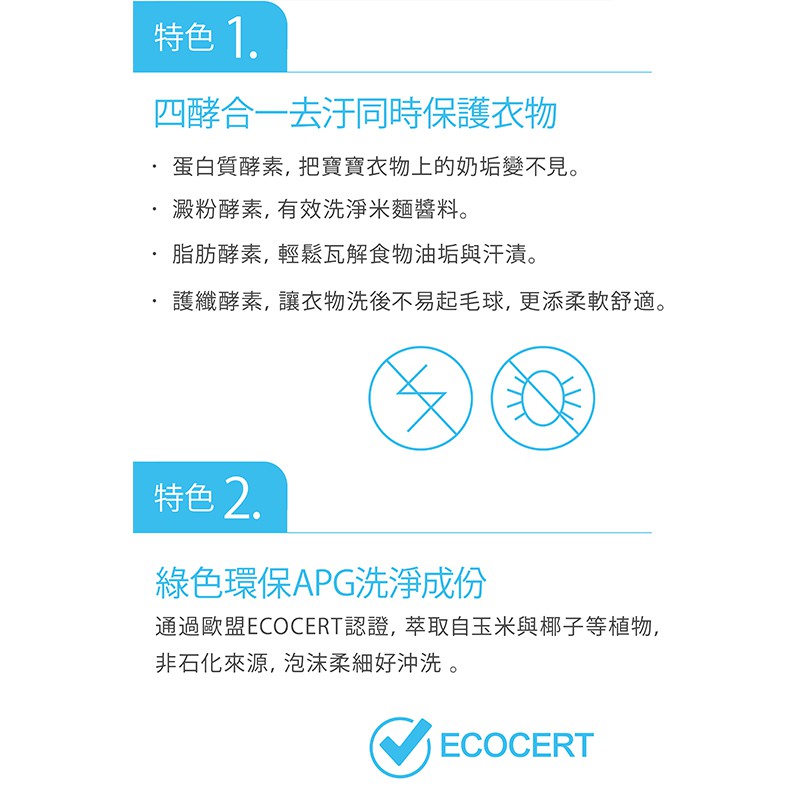 特色 1.

四酵合一去汙同時保護衣物

· 蛋白質酵素，把寶寶衣物上的奶垢變不見。

· 澱粉酵素，有效洗淨米麵醬料。

· 脂肪酵素，輕鬆瓦解食物油垢與汗漬。

· 護纖酵素，讓衣物洗後不易起毛球，更添柔軟舒適。

特色 2.

綠色環保APG洗淨成份

通過歐盟ECOCERT認證，萃取自玉米與椰子等植物，非石化來源，泡沫柔細好沖洗 。

ECOCERT